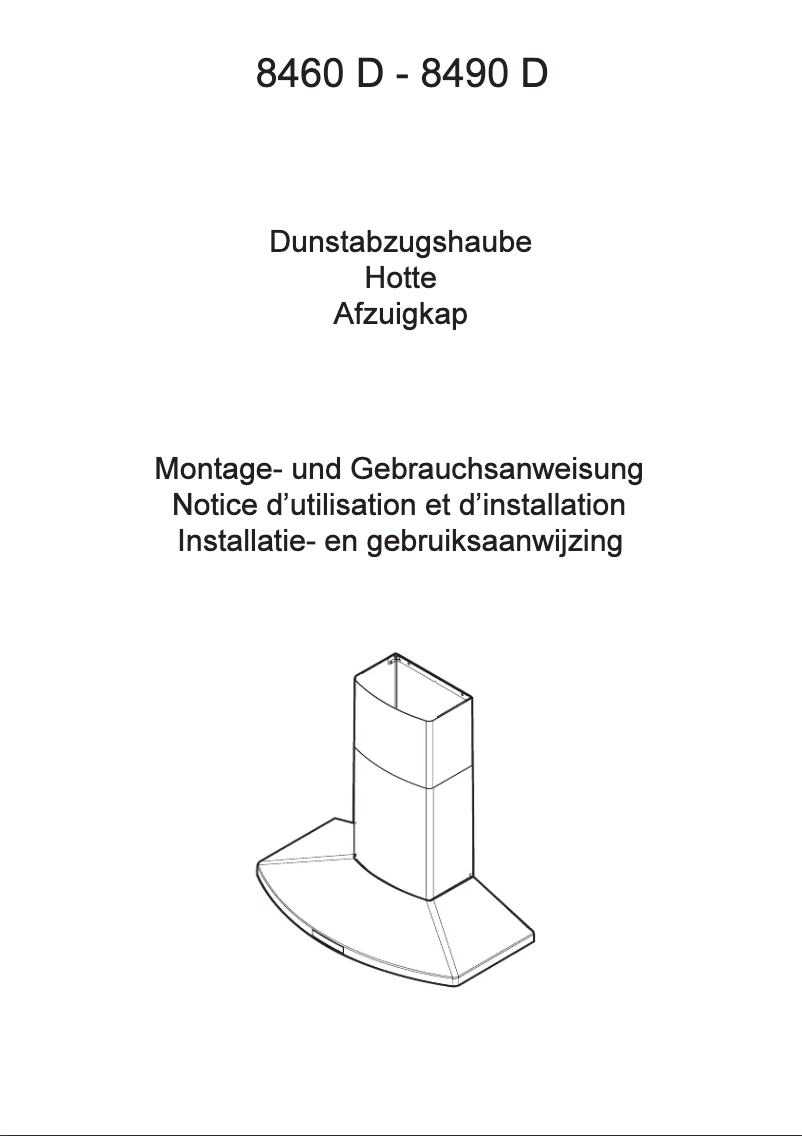 8460 D - 8490 D

Dunstabzugshaube
Hotte
Afzuigkap

Montage- und Gebrauchsanweisung
Notice d’utilisation et d’installation
Installatie- en gebruiksaanwijzing